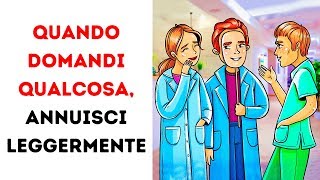 QUANDO DOMANDI QUALCOSA, ANNUISCI LEGGERMENTE